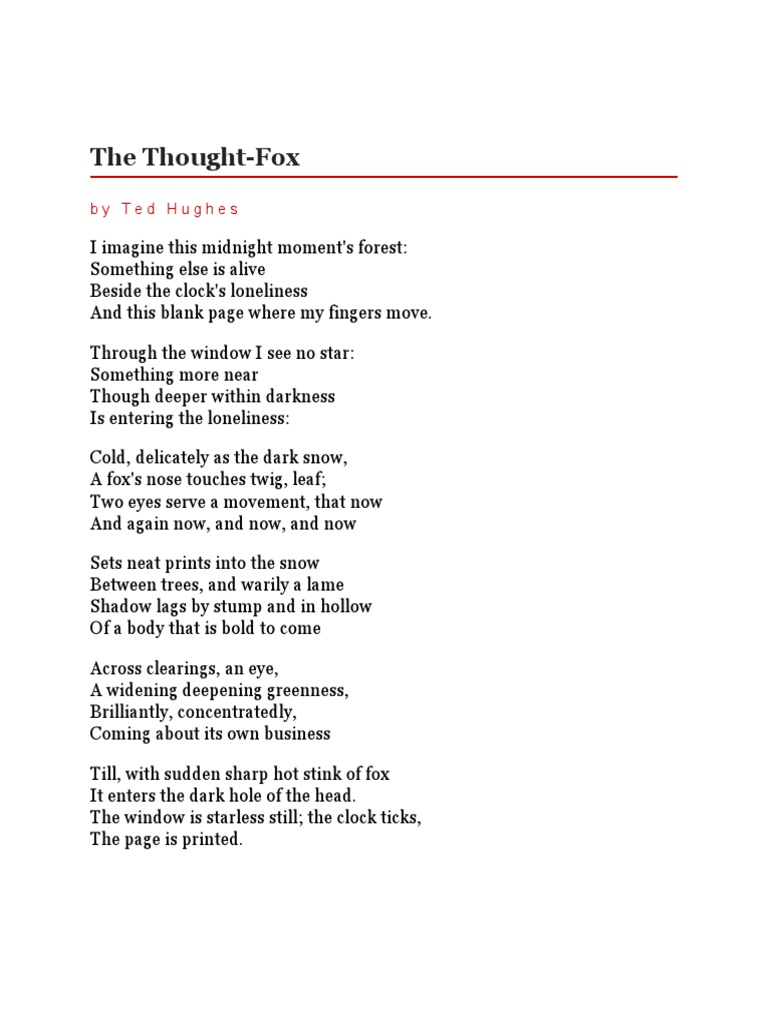 The Thought-Fox

by Ted Hughes

I imagine this midnight moment's forest:
Something else is alive
Beside the clock's loneliness
And this blank page where my fingers move.

Through the window I see no star:
Something more near
Though deeper within darkness
Is entering the loneliness:

Cold, delicately as the dark snow,
A fox's nose touches twig, leaf;
Two eyes serve a movement, that now
And again now, and now, and now

Sets neat prints into the snow
Between trees, and warily a lame
Shadow lags by stump and in hollow
Of a body that is bold to come

Across clearings, an eye,
A widening deepening greenness,
Brilliantly, concentratedly,
Coming about its own business

Till, with sudden sharp hot stink of fox
It enters the dark hole of the head.
The window is starless still; the clock ticks,
The page is printed.